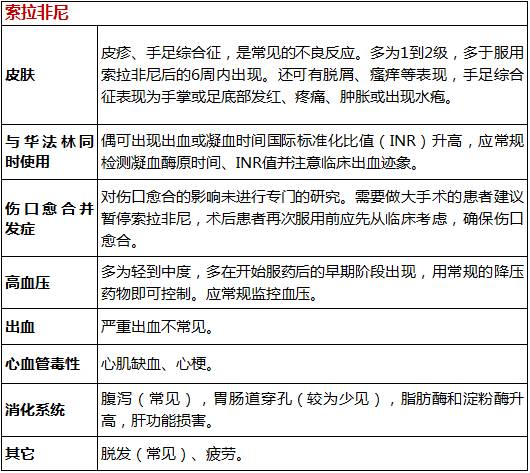 | 索拉非尼 | |
|---|---|
| 皮肤 | 皮疹、手足综合征，是常见的不良反应。多为1到2级，多于服用索拉非尼后的6周内出现。还可有脱屑、瘙痒等表现，手足综合征表现为手掌或足底部发红、疼痛、肿胀或出现水疱。 |
| 与华法林同时使用 | 偶可出现出血或凝血时间国际标准化比值（INR）升高，应常规检测凝血酶原时间、INR值并注意临床出血迹象。 |
| 伤口愈合并发症 | 对伤口愈合的影响未进行专门的研究。需要做大手术的患者建议暂停索拉非尼，术后患者再次服用前应先从临床考虑，确保伤口愈合。 |
| 高血压 | 多为轻到中度，多在开始服药后的早期阶段出现，用常规的降压药物即可控制。应常规监控血压。 |
| 出血 | 严重出血不常见。 |
| 心血管毒性 | 心肌缺血、心梗。 |
| 消化系统 | 腹泻（常见），胃肠道穿孔（较为少见），脂肪酶和淀粉酶升高，肝功能损害。 |
| 其它 | 脱发（常见）、疲劳。 |